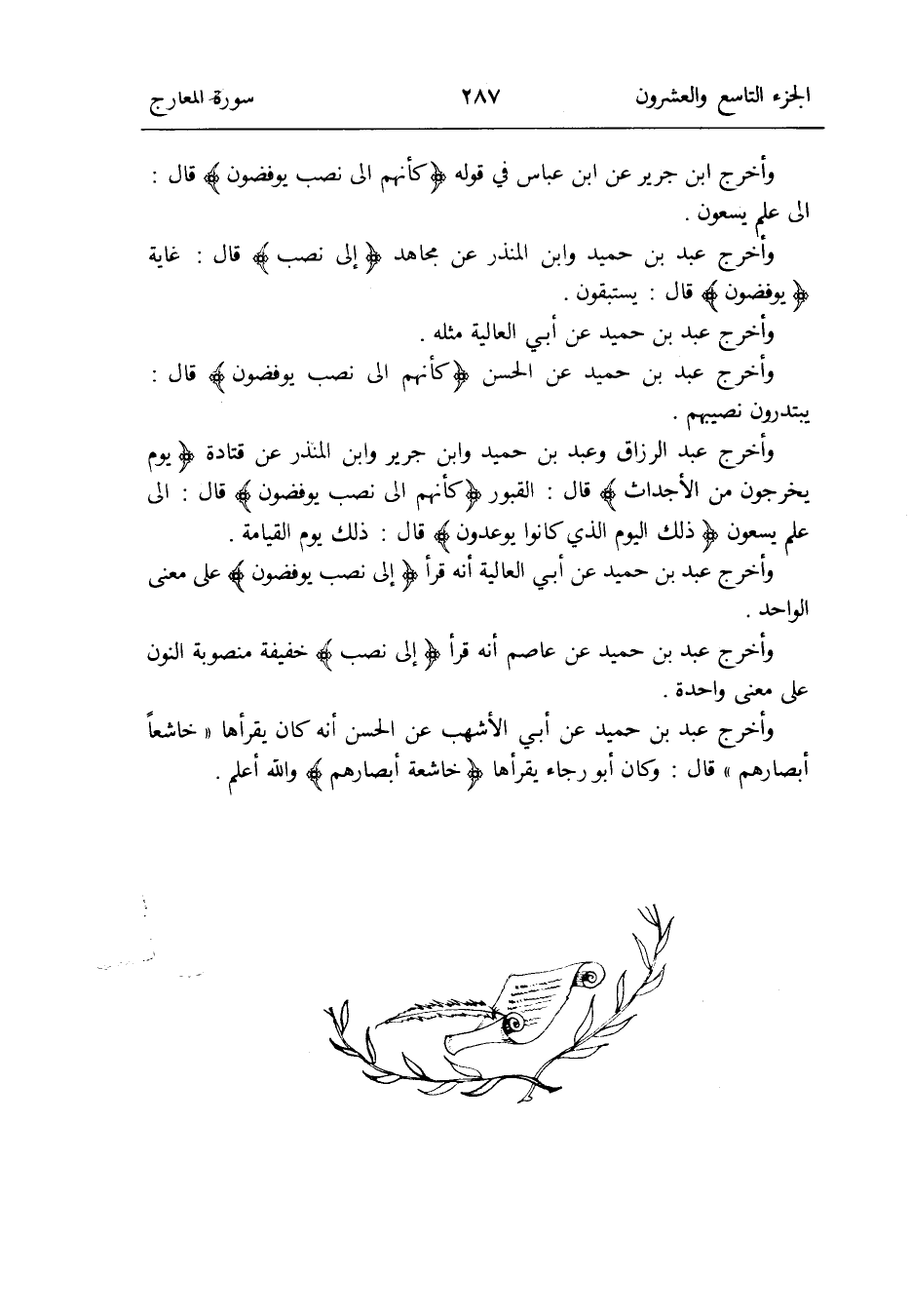 الجزء التاسع والعشرون ٢٨٧ سورة المعارج

وأخرج ابن جرير عن ابن عباس في قوله ﴿كأنهم الى نصب يوفضون﴾ قال : الى علم يسعون .

وأخرج عبد بن حميد وابن المنذر عن مجاهد ﴿إلى نصب﴾ قال : غاية ﴿يوفضون﴾ قال : يستبقون .

وأخرج عبد بن حميد عن أبي العالية مثله .

وأخرج عبد بن حميد عن الحسن ﴿كأنهم الى نصب يوفضون﴾ قال : يبتدرون نصيبهم .

وأخرج عبد الرزاق وعبد بن حميد وابن جرير وابن المنذر عن قتادة ﴿يوم يخرجون من الأجداث﴾ قال : القبور ﴿كأنهم الى نصب يوفضون﴾ قال : الى علم يسعون ﴿ذلك اليوم الذي كانوا يوعدون﴾ قال : ذلك يوم القيامة .

وأخرج عبد بن حميد عن أبي العالية أنه قرأ ﴿إلى نصب يوفضون﴾ على معنى الواحد .

وأخرج عبد بن حميد عن عاصم أنه قرأ ﴿إلى نصب﴾ خفيفة منصوبة النون على معنى واحدة .

وأخرج عبد بن حميد عن أبي الأشهب عن الحسن أنه كان يقرأها « خاشعاً أبصارهم » قال : وكان أبو رجاء يقرأها ﴿خاشعة أبصارهم﴾ والله أعلم .